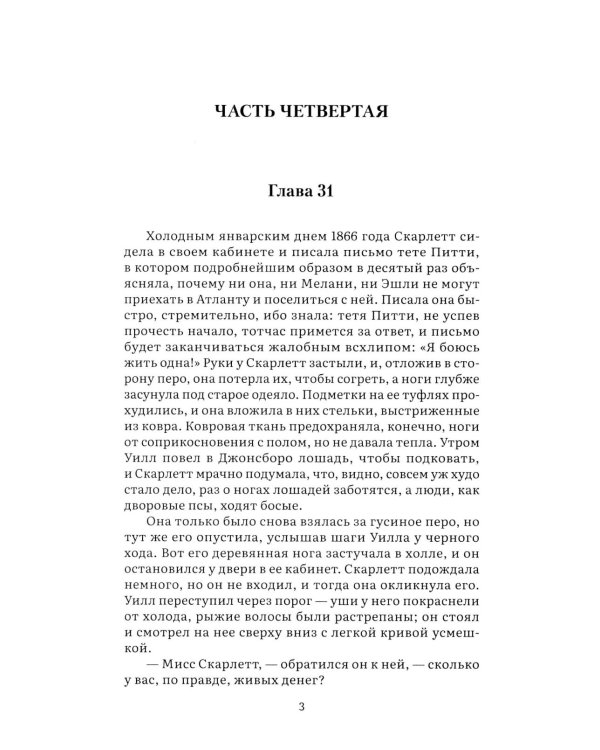 ЧАСТЬ ЧЕТВЕРТАЯ

Глава 31

Холодным январским днем 1866 года Скарлетт сидела в своем кабинете и писала письмо тете Питти, в котором подробнейшим образом в десятый раз объясняла, почему ни она, ни Мелани, ни Эшли не могут приехать в Атланту и поселиться с ней. Писала она быстро, стремительно, ибо знала: тетя Питти, не успев прочесть начало, тотчас примется за ответ, и письмо будет заканчиваться жалобным всхлипом: «Я боюсь жить одна!» Руки у Скарлетт застыли, и, отложив в сторону перо, она потерла их, чтобы согреть, а ноги глубже засунула под старое одеяло. Подметки на ее туфлях прохудились, и она вложила в них стельки, выстриженные из ковра. Ковровая ткань предохраняла, конечно, ноги от соприкосновения с полом, но не давала тепла. Утром Уилл повел в Джонсборо лошадь, чтобы подковать, и Скарлетт мрачно подумала, что, видно, совсем уж худо стало дело, раз о ногах лошадей заботятся, а люди, как дворовые псы, ходят босые.

Она только было снова взялась за гусиное перо, но тут же его опустила, услышав шаги Уилла у черного хода. Вот его деревянная нога застучала в холле, и он остановился у двери в ее кабинет. Скарлетт подождала немного, но он не входил, и тогда она окликнула его. Уилл переступил через порог — уши у него покраснели от холода, рыжие волосы были растрепаны; он стоял и смотрел на нее сверху вниз с легкой кривой усмешкой.

— Мисс Скарлетт, — обратился он к ней, — сколько у вас, по правде, живых денег?

3